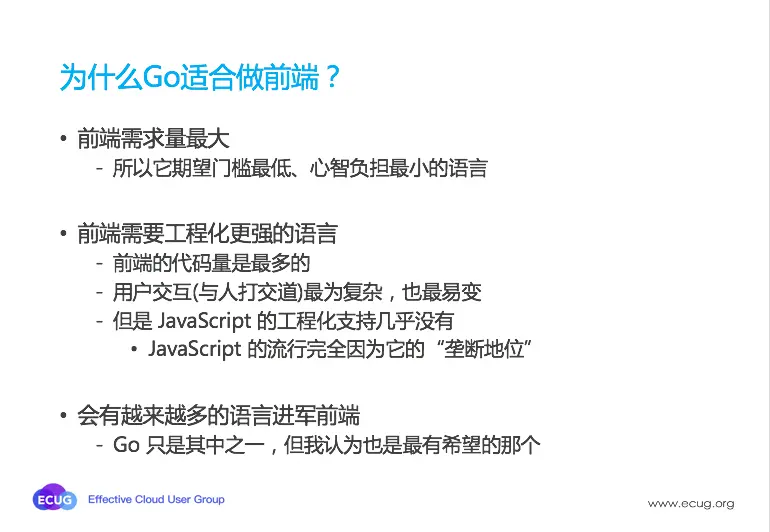 为什么Go适合做前端？

• 前端需求量最大
- 所以它期望门槛最低、心智负担最小的语言

• 前端需要工程化更强的语言
- 前端的代码量是最多的
- 用户交互(与人打交道)最为复杂，也最易变
- 但是JavaScript的工程化支持几乎没有
• JavaScript的流行完全因为它的“垄断地位”

• 会有越来越多的语言进军前端
- Go只是其中之一，但我认为也是最有希望的那个

ECUG Effective Cloud User Group

www.ecug.org